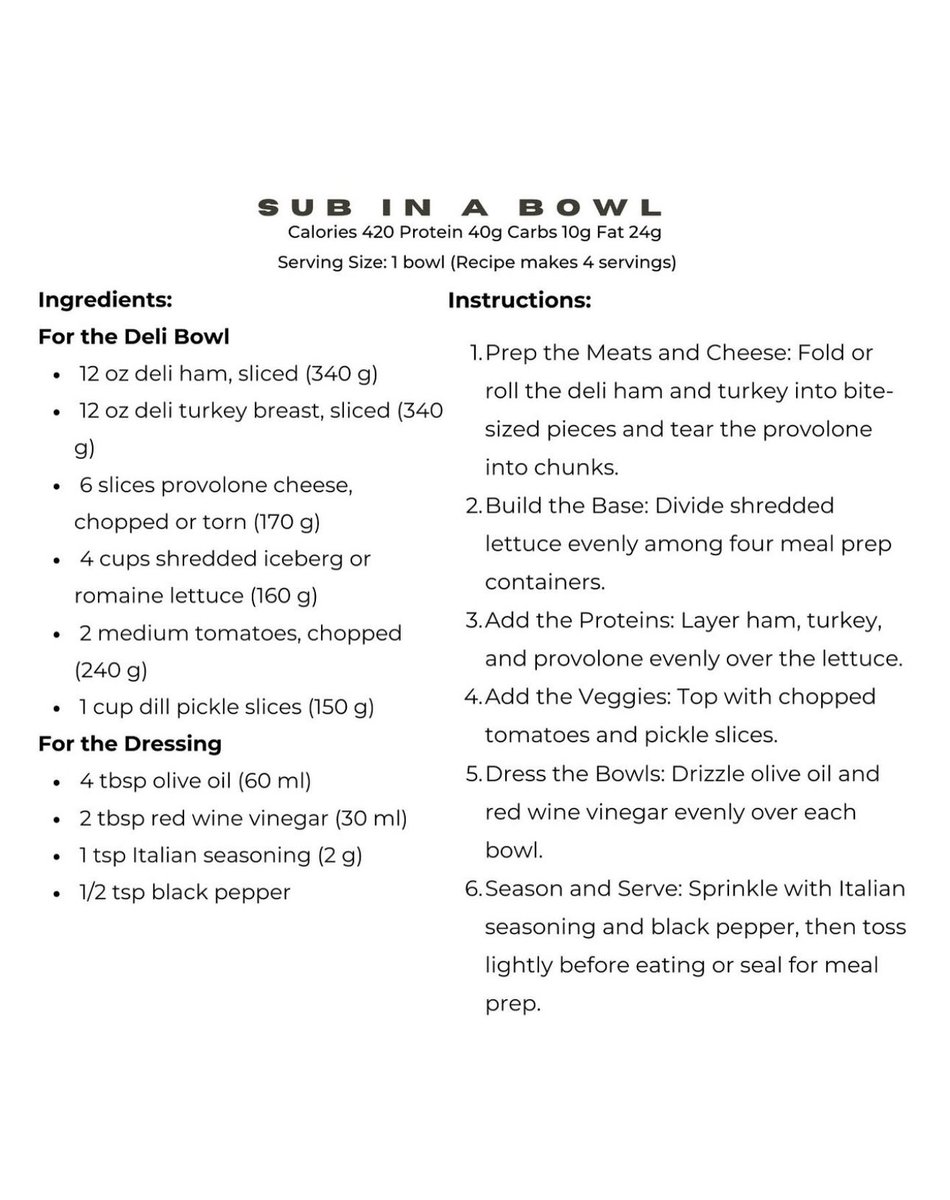 SUB IN A BOWL
Calories 420 Protein 40g Carbs 10g Fat 24g
Serving Size: 1 bowl (Recipe makes 4 servings)

Ingredients:

For the Deli Bowl
• 12 oz deli ham, sliced (340 g)
• 12 oz deli turkey breast, sliced (340 g)
• 6 slices provolone cheese, chopped or torn (170 g)
• 4 cups shredded iceberg or romaine lettuce (160 g)
• 2 medium tomatoes, chopped (240 g)
• 1 cup dill pickle slices (150 g)

For the Dressing
• 4 tbsp olive oil (60 ml)
• 2 tbsp red wine vinegar (30 ml)
• 1 tsp Italian seasoning (2 g)
• 1/2 tsp black pepper

Instructions:

1. Prep the Meats and Cheese: Fold or roll the deli ham and turkey into bite-sized pieces and tear the provolone into chunks.
2. Build the Base: Divide shredded lettuce evenly among four meal prep containers.
3. Add the Proteins: Layer ham, turkey, and provolone evenly over the lettuce.
4. Add the Veggies: Top with chopped tomatoes and pickle slices.
5. Dress the Bowls: Drizzle olive oil and red wine vinegar evenly over each bowl.
6. Season and Serve: Sprinkle with Italian seasoning and black pepper, then toss lightly before eating or seal for meal prep.